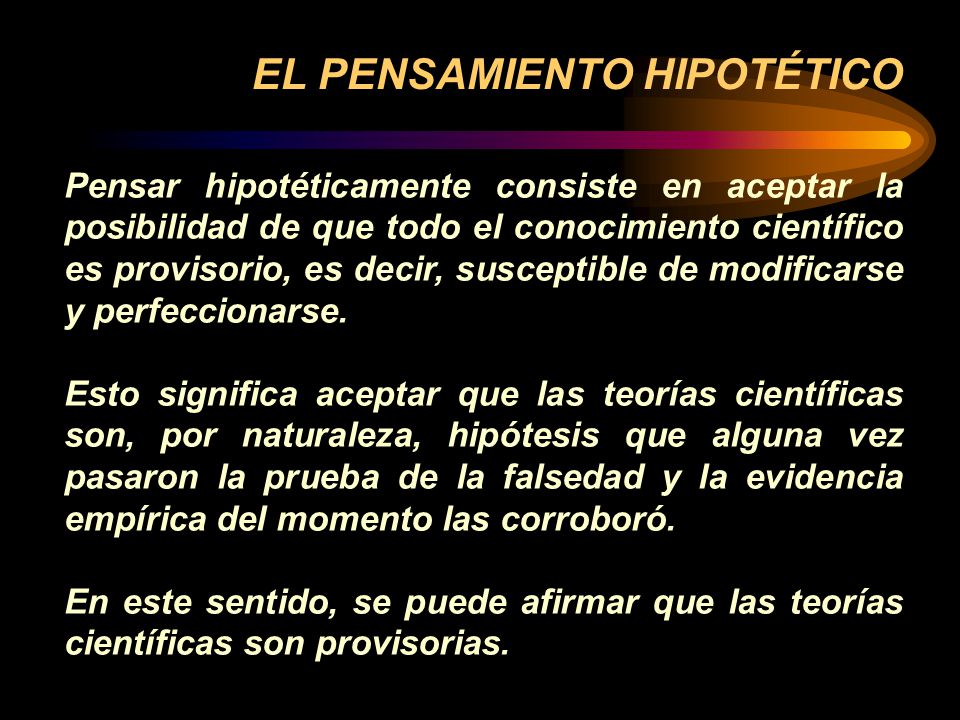 EL PENSAMIENTO HIPOTÉTICO

Pensar hipotéticamente consiste en aceptar la posibilidad de que todo el conocimiento científico es provisorio, es decir, susceptible de modificarse y perfeccionarse.

Esto significa aceptar que las teorías científicas son, por naturaleza, hipótesis que alguna vez pasaron la prueba de la falsedad y la evidencia empírica del momento las corroboró.

En este sentido, se puede afirmar que las teorías científicas son provisorias.